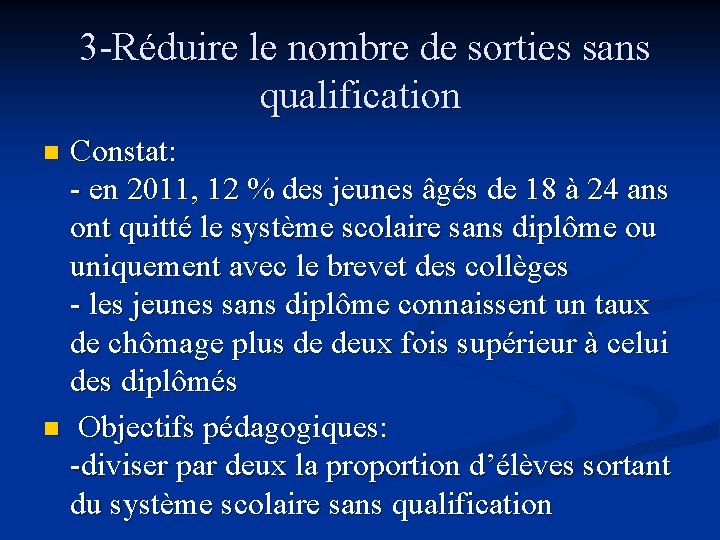 3-Réduire le nombre de sorties sans qualification

Constat:
- en 2011, 12 % des jeunes âgés de 18 à 24 ans ont quitté le système scolaire sans diplôme ou uniquement avec le brevet des collèges
- les jeunes sans diplôme connaissent un taux de chômage plus de deux fois supérieur à celui des diplômés

Objectifs pédagogiques:
-diviser par deux la proportion d’élèves sortant du système scolaire sans qualification